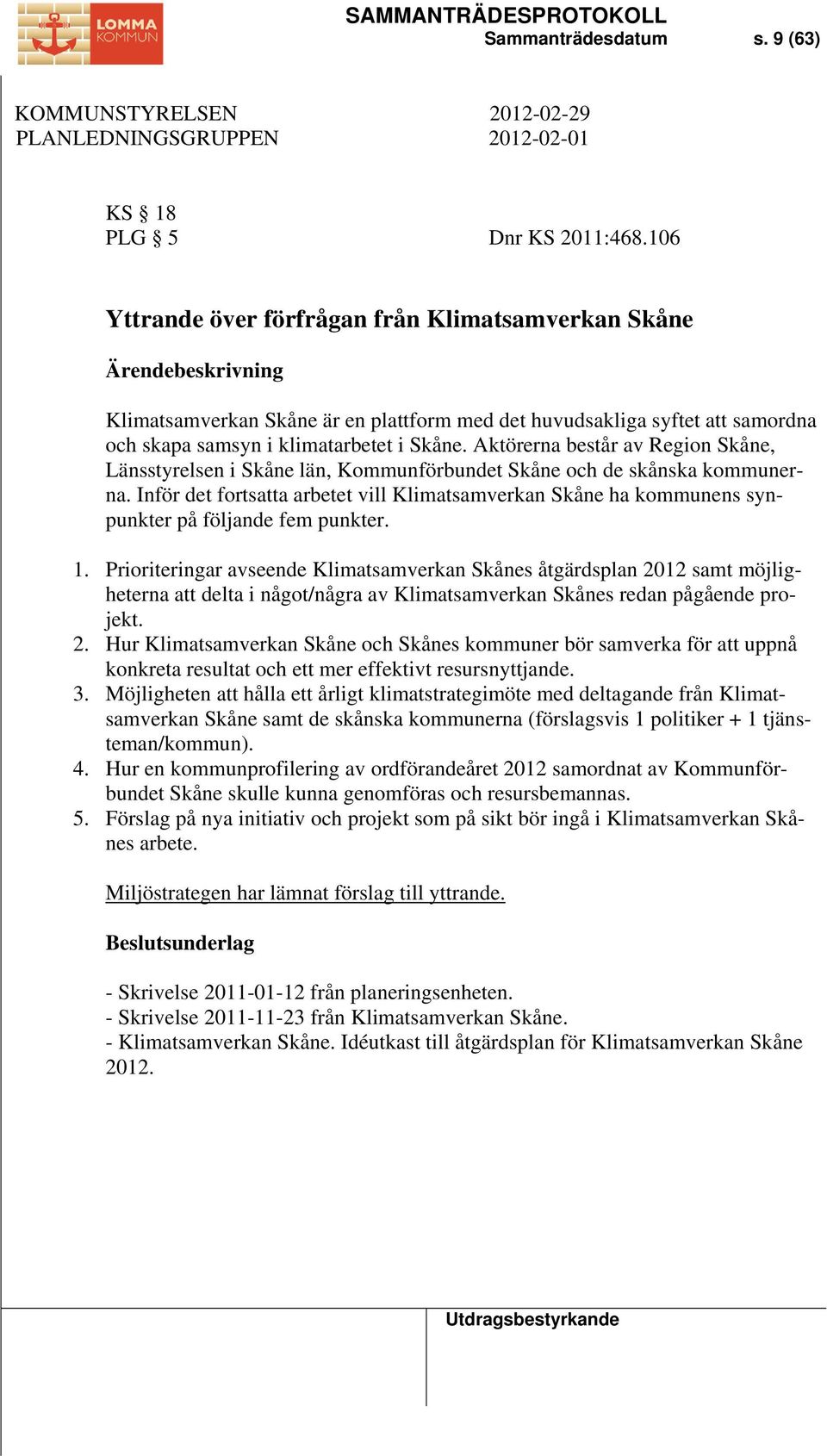 LOMMA KOMMUN

SAMMANTRÄDESPROTOKOLL
Sammanträdesdatum s. 9 (63)

KOMMUNSTYRELSEN 2012-02-29
PLANLEDNINGSGRUPPEN 2012-02-01

KS § 18
PLG § 5 Dnr KS 2011:468.106

Yttrande över förfrågan från Klimatsamverkan Skåne

Ärendebeskrivning

Klimatsamverkan Skåne är en plattform med det huvudsakliga syftet att samordna och skapa samsyn i klimatarbetet i Skåne. Aktörerna består av Region Skåne, Länsstyrelsen i Skåne län, Kommunförbundet Skåne och de skånska kommunerna. Inför det fortsatta arbetet vill Klimatsamverkan Skåne ha kommunens synpunkter på följande fem punkter.

1. Prioriteringar avseende Klimatsamverkan Skånes åtgärdsplan 2012 samt möjligheterna att delta i något/några av Klimatsamverkan Skånes redan pågående projekt.
2. Hur Klimatsamverkan Skåne och Skånes kommuner bör samverka för att uppnå konkreta resultat och ett mer effektivt resursnyttjande.
3. Möjligheten att hålla ett årligt klimatstrategimöte med deltagande från Klimatsamverkan Skåne samt de skånska kommunerna (förslagsvis 1 politiker + 1 tjänsteman/kommun).
4. Hur en kommunprofilering av ordförandeåret 2012 samordnat av Kommunförbundet Skåne skulle kunna genomföras och resursbemannas.
5. Förslag på nya initiativ och projekt som på sikt bör ingå i Klimatsamverkan Skånes arbete.

Miljöstrategen har lämnat förslag till yttrande.

Beslutsunderlag

- Skrivelse 2011-01-12 från planeringsenheten.
- Skrivelse 2011-11-23 från Klimatsamverkan Skåne.
- Klimatsamverkan Skåne. Idéutkast till åtgärdsplan för Klimatsamverkan Skåne 2012.

Utdragsbestyrkande